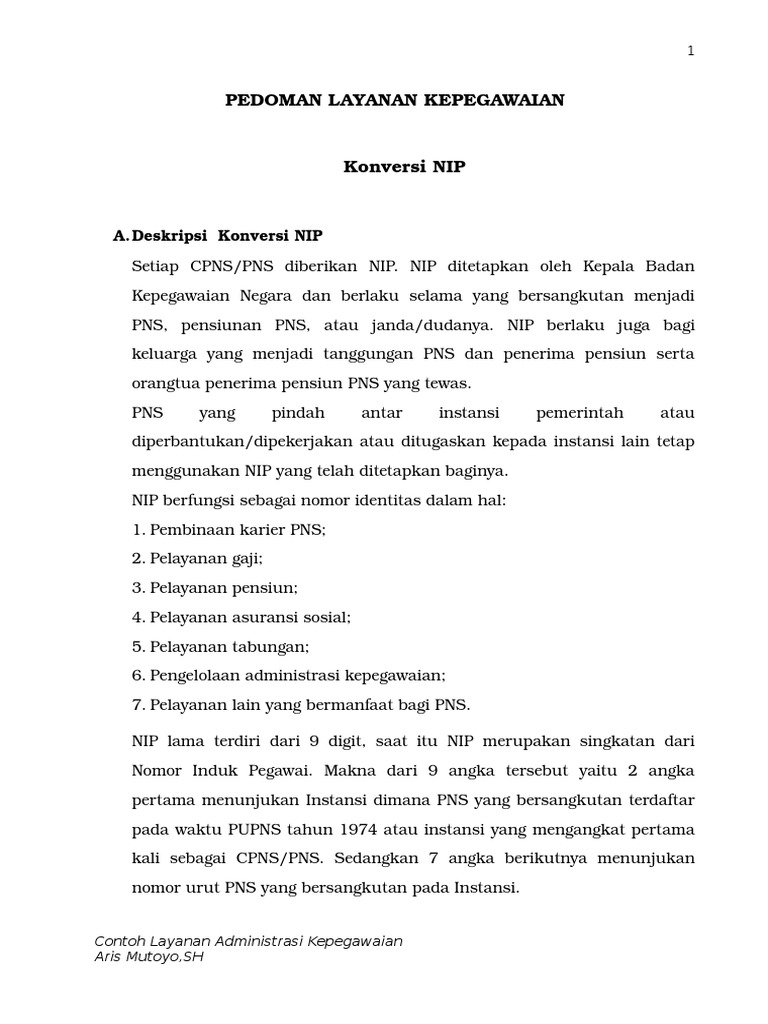 1

PEDOMAN LAYANAN KEPEGAWAIAN

Konversi NIP

A. Deskripsi Konversi NIP

Setiap CPNS/PNS diberikan NIP. NIP ditetapkan oleh Kepala Badan Kepegawaian Negara dan berlaku selama yang bersangkutan menjadi PNS, pensiunan PNS, atau janda/dudanya. NIP berlaku juga bagi keluarga yang menjadi tanggungan PNS dan penerima pensiun serta orangtua penerima pensiun PNS yang tewas.

PNS yang pindah antar instansi pemerintah atau diperbantukan/dipekerjakan atau ditugaskan kepada instansi lain tetap menggunakan NIP yang telah ditetapkan baginya.

NIP berfungsi sebagai nomor identitas dalam hal:

1. Pembinaan karier PNS;
2. Pelayanan gaji;
3. Pelayanan pensiun;
4. Pelayanan asuransi sosial;
5. Pelayanan tabungan;
6. Pengelolaan administrasi kepegawaian;
7. Pelayanan lain yang bermanfaat bagi PNS.

NIP lama terdiri dari 9 digit, saat itu NIP merupakan singkatan dari Nomor Induk Pegawai. Makna dari 9 angka tersebut yaitu 2 angka pertama menunjukan Instansi dimana PNS yang bersangkutan terdaftar pada waktu PUPNS tahun 1974 atau instansi yang mengangkat pertama kali sebagai CPNS/PNS. Sedangkan 7 angka berikutnya menunjukan nomor urut PNS yang bersangkutan pada Instansi.

Contoh Layanan Administrasi Kepegawaian
Aris Mutoyo,SH